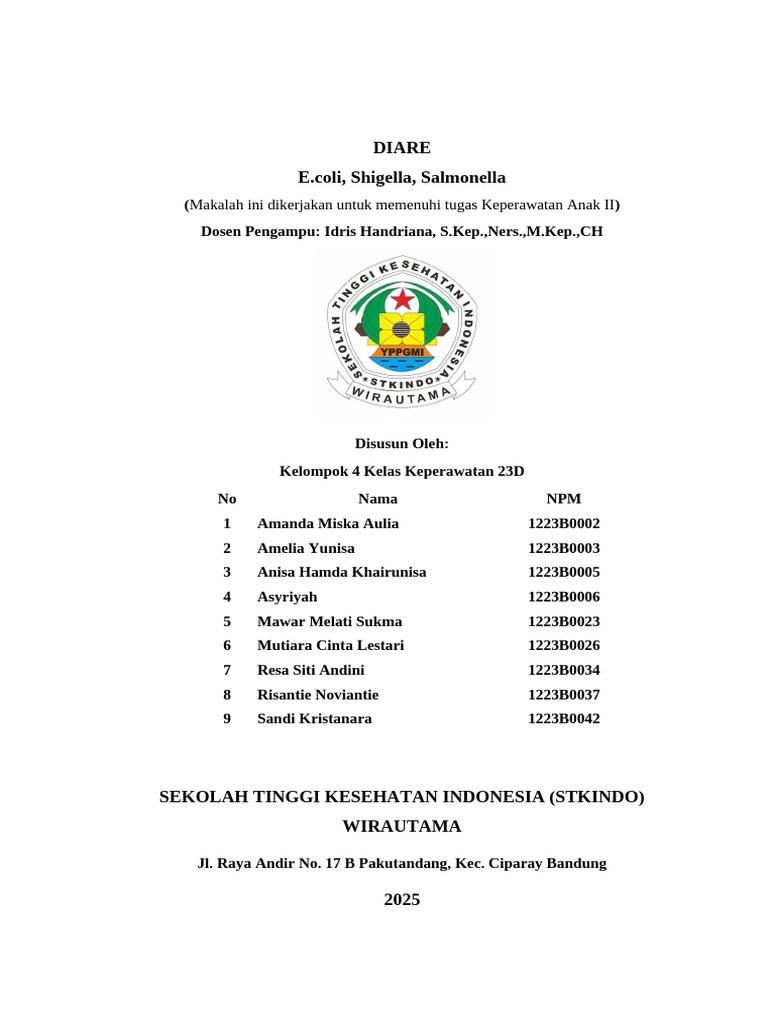 DIARE

E.coli, Shigella, Salmonella

(Makalah ini dikerjakan untuk memenuhi tugas Keperawatan Anak II)

Dosen Pengampu: Idris Handriana, S.Kep.,Ners.,M.Kep.,CH

SEKOLAH TINGGI KESEHATAN INDONESIA

YPPGMI

STKINDO

WIRAUTAMA

Disusun Oleh:

Kelompok 4 Kelas Keperawatan 23D

| No | Nama | NPM |
|---|---|---|
| 1 | Amanda Miska Aulia | 1223B0002 |
| 2 | Amelia Yunisa | 1223B0003 |
| 3 | Anisa Hamda Khairunisa | 1223B0005 |
| 4 | Asyriyah | 1223B0006 |
| 5 | Mawar Melati Sukma | 1223B0023 |
| 6 | Mutiara Cinta Lestari | 1223B0026 |
| 7 | Resa Siti Andini | 1223B0034 |
| 8 | Risantie Noviantie | 1223B0037 |
| 9 | Sandi Kristanara | 1223B0042 |

SEKOLAH TINGGI KESEHATAN INDONESIA (STKINDO)
WIRAUTAMA

Jl. Raya Andir No. 17 B Pakutandang, Kec. Ciparay Bandung

2025